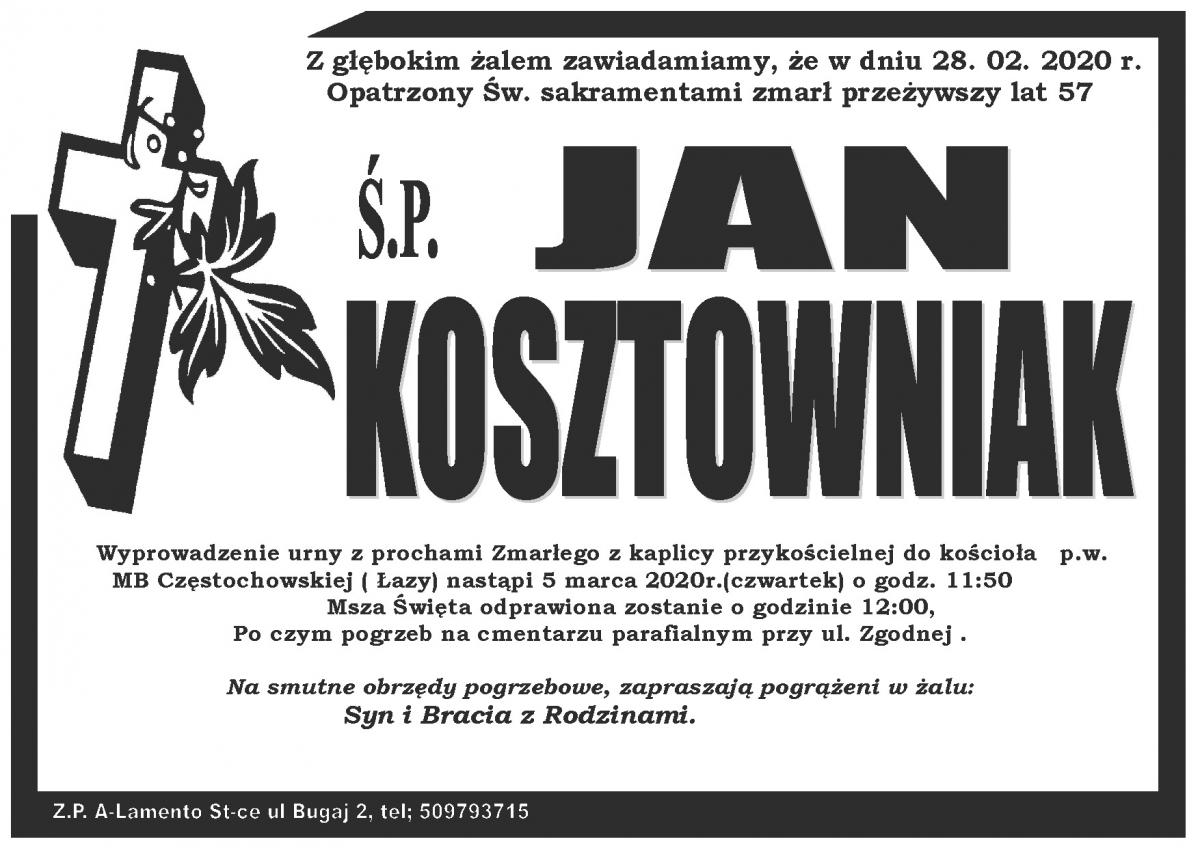 Z głębokim żalem zawiadamiamy, że w dniu 28. 02. 2020 r. Opatrzony Św. sakramentami zmarł przeżywszy lat 57

Ś.P. JAN KOSZTOWNIAK

Wyprowadzenie urny z prochami Zmarłego z kaplicy przykościelnej do kościoła p.w. MB Częstochowskiej ( Łazy) nastąpi 5 marca 2020r.(czwartek) o godz. 11:50
Msza Święta odprawiona zostanie o godzinie 12:00,
Po czym pogrzeb na cmentarzu parafialnym przy ul. Zgodnej .

Na smutne obrzędy pogrzebowe, zapraszają pogrążeni w żalu:
Syn i Bracia z Rodzinami.

Z.P. A-Lamento St-ce ul Bugaj 2, tel; 509793715